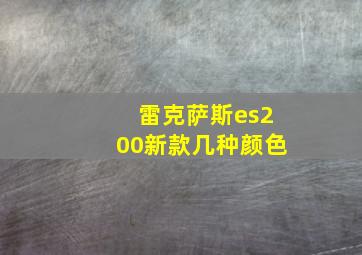 雷克萨斯es200新款几种颜色